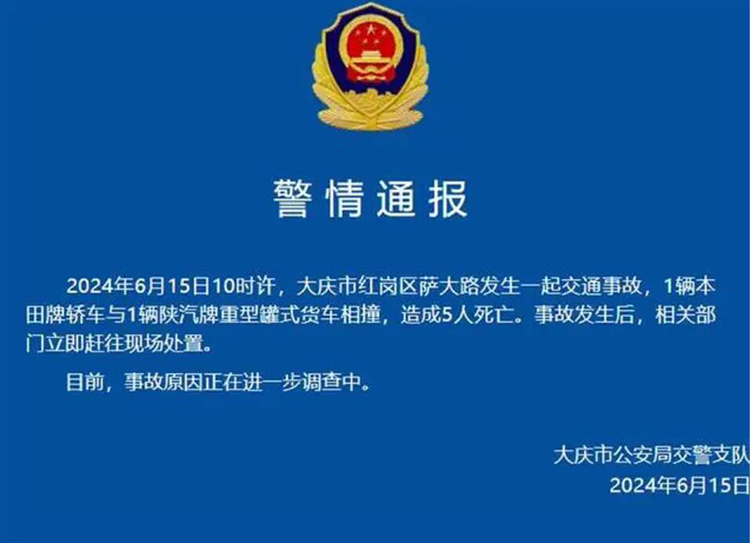 警情通报

2024年6月15日10时许，大庆市红岗区萨大路发生一起交通事故，1辆本田牌轿车与1辆陕汽牌重型罐式货车相撞，造成5人死亡。事故发生后，相关部门立即赶往现场处置。

目前，事故原因正在进一步调查中。

大庆市公安局交警支队
2024年6月15日